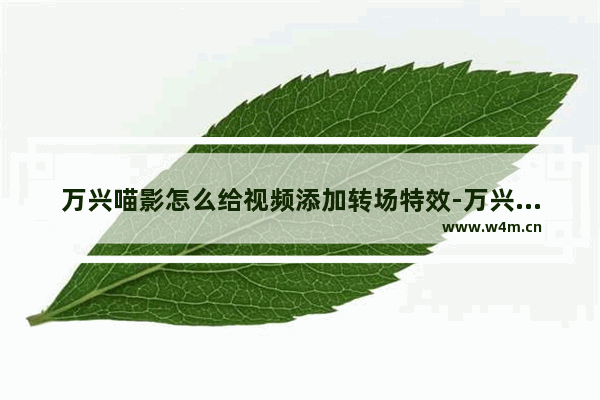 万兴喵影怎么给视频添加转场特效-万兴...

www.w4m.cn